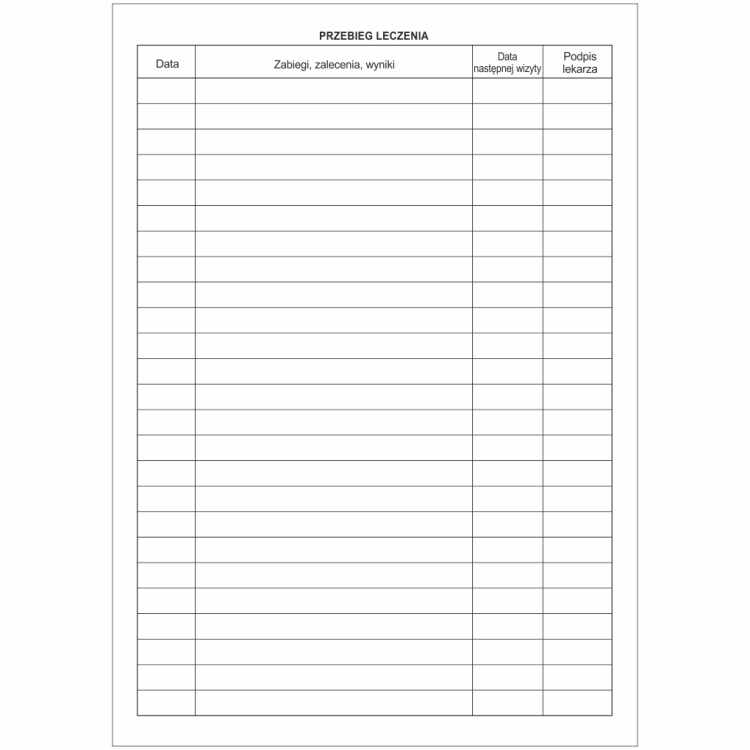 PRZEBIEG LECZENIA

| Data | Zabiegi, zalecenia, wyniki | Data następnej wizyty | Podpis lekarza |
|---|---|---|---|
| | | | |
| | | | |
| | | | |
| | | | |
| | | | |
| | | | |
| | | | |
| | | | |
| | | | |
| | | | |
| | | | |
| | | | |
| | | | |
| | | | |
| | | | |
| | | | |
| | | | |
| | | | |
| | | | |
| | | | |
| | | | |
| | | | |
| | | | |
| | | | |
| | | | |